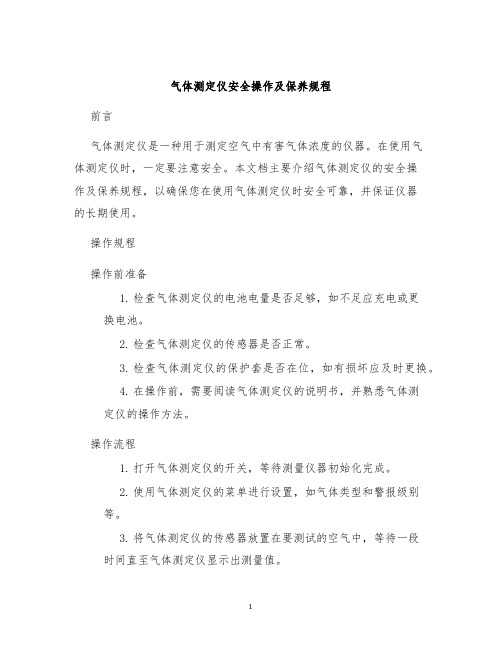 气体测定仪安全操作及保养规程

前言

气体测定仪是一种用于测定空气中有害气体浓度的仪器。在使用气体测定仪时，一定要注意安全。本文档主要介绍气体测定仪的安全操作及保养规程，以确保您在使用气体测定仪时安全可靠，并保证仪器的长期使用。

操作规程

操作前准备

1. 检查气体测定仪的电池电量是否足够，如不足应充电或更换电池。

2. 检查气体测定仪的传感器是否正常。

3. 检查气体测定仪的保护套是否在位，如有损坏应及时更换。

4. 在操作前，需要阅读气体测定仪的说明书，并熟悉气体测定仪的操作方法。

操作流程

1. 打开气体测定仪的开关，等待测量仪器初始化完成。

2. 使用气体测定仪的菜单进行设置，如气体类型和警报级别等。

3. 将气体测定仪的传感器放置在要测试的空气中，等待一段时间直至气体测定仪显示出测量值。

1